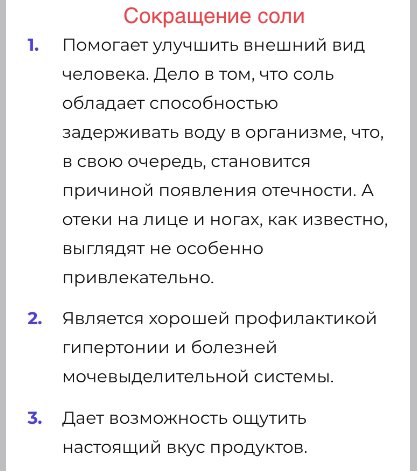 Сокращение соли

1. Помогает улучшить внешний вид человека. Дело в том, что соль обладает способностью задерживать воду в организме, что, в свою очередь, становится причиной появления отечности. А отеки на лице и ногах, как известно, выглядят не особенно привлекательно.

2. Является хорошей профилактикой гипертонии и болезней мочевыделительной системы.

3. Дает возможность ощутить настоящий вкус продуктов.